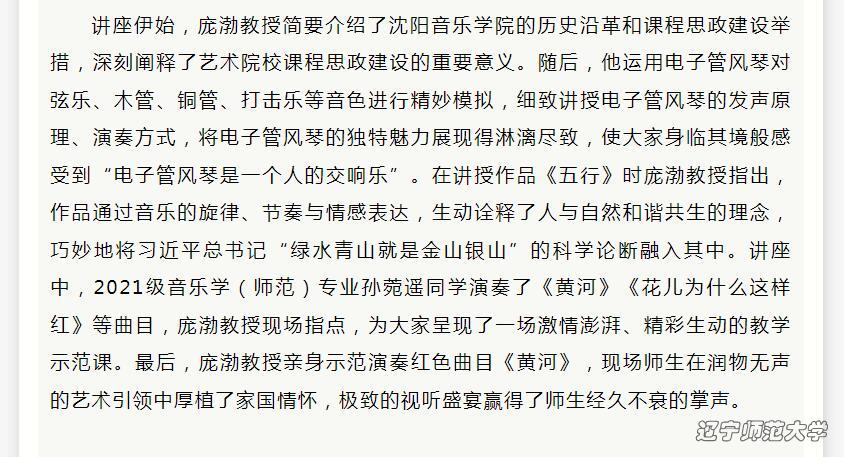 讲座伊始，庞渤教授简要介绍了沈阳音乐学院的历史沿革和课程思政建设举措，深刻阐释了艺术院校课程思政建设的重要意义。随后，他运用电子管风琴对弦乐、木管、铜管、打击乐等音色进行精妙模拟，细致讲授电子管风琴的发声原理、演奏方式，将电子管风琴的独特魅力展现得淋漓尽致，使大家身临其境般感受到“电子管风琴是一个人的交响乐”。在讲授作品《五行》时庞渤教授指出，作品通过音乐的旋律、节奏与情感表达，生动诠释了人与自然和谐共生的理念，巧妙地将习近平总书记“绿水青山就是金山银山”的科学论断融入其中。讲座中，2021级音乐学（师范）专业孙菀遥同学演奏了《黄河》《花儿为什么这样红》等曲目，庞渤教授现场指点，为大家呈现了一场激情澎湃、精彩生动的教学示范课。最后，庞渤教授亲身示范演奏红色曲目《黄河》，现场师生在润物无声的艺术引领中厚植了家国情怀，极致的视听盛宴赢得了师生经久不衰的掌声。

辽宁师范大学